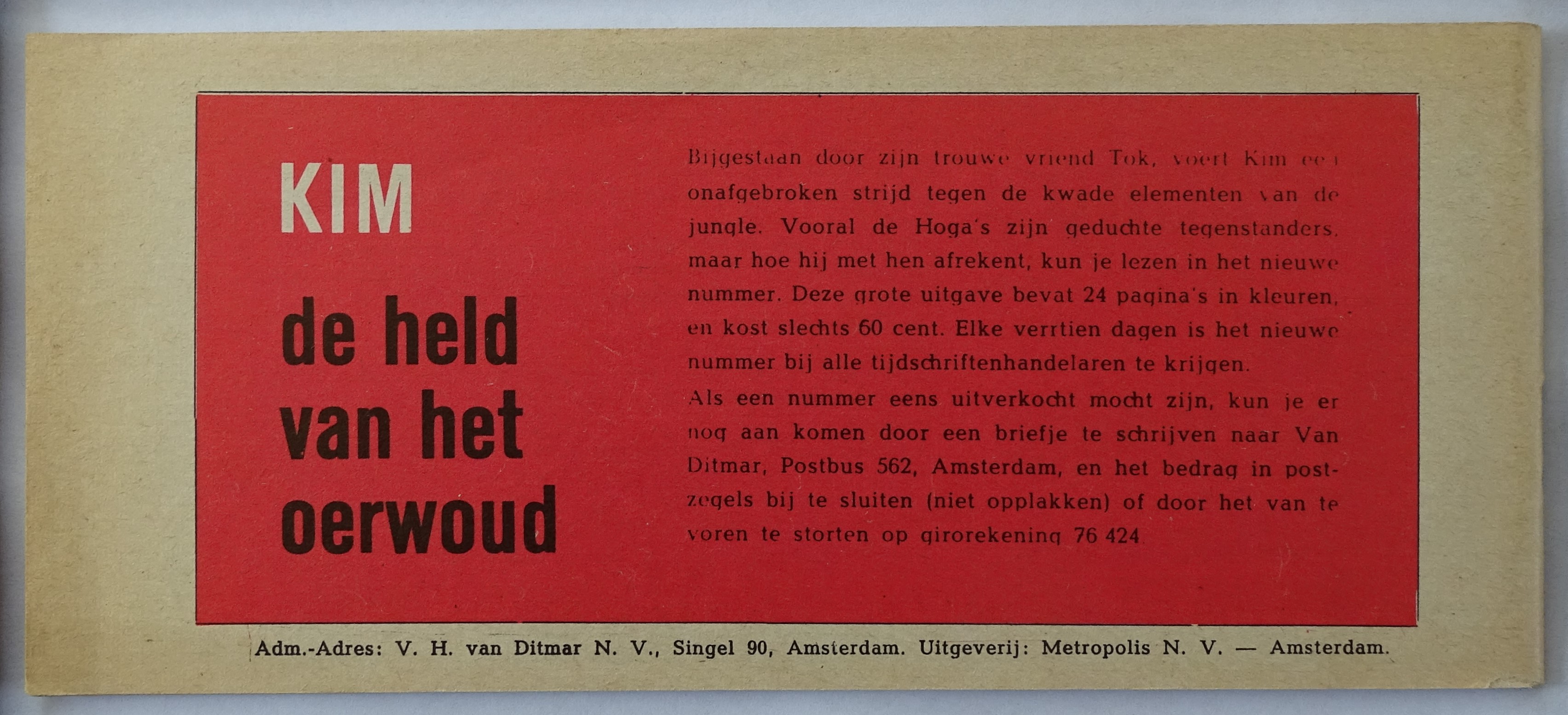 KIM

de held van het oerwoud

Bijgestaan door zijn trouwe vriend Tok, voert Kim een onafgebroken strijd tegen de kwade elementen van de jungle. Vooral de Hoga's zijn geduchte tegenstanders, maar hoe hij met hen afrekent, kun je lezen in het nieuwe nummer. Deze grote uitgave bevat 24 pagina's in kleuren, en kost slechts 60 cent. Elke veertien dagen is het nieuwe nummer bij alle tijdschriftenhandelaren te krijgen.
Als een nummer eens uitverkocht mocht zijn, kun je er nog aan komen door een briefje te schrijven naar Van Ditmar, Postbus 562, Amsterdam, en het bedrag in postzegels bij te sluiten (niet opplakken) of door het van te voren te storten op girorekening 76 424

Adm.-Adres: V. H. van Ditmar N. V., Singel 90, Amsterdam. Uitgeverij: Metropolis N. V. — Amsterdam.